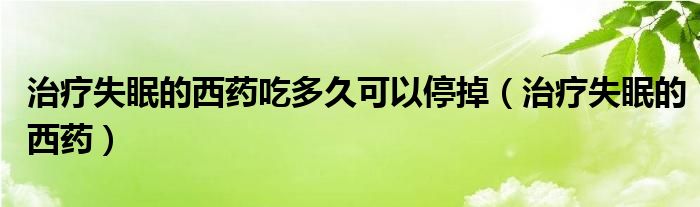 治疗失眠的西药吃多久可以停掉（治疗失眠的西药）